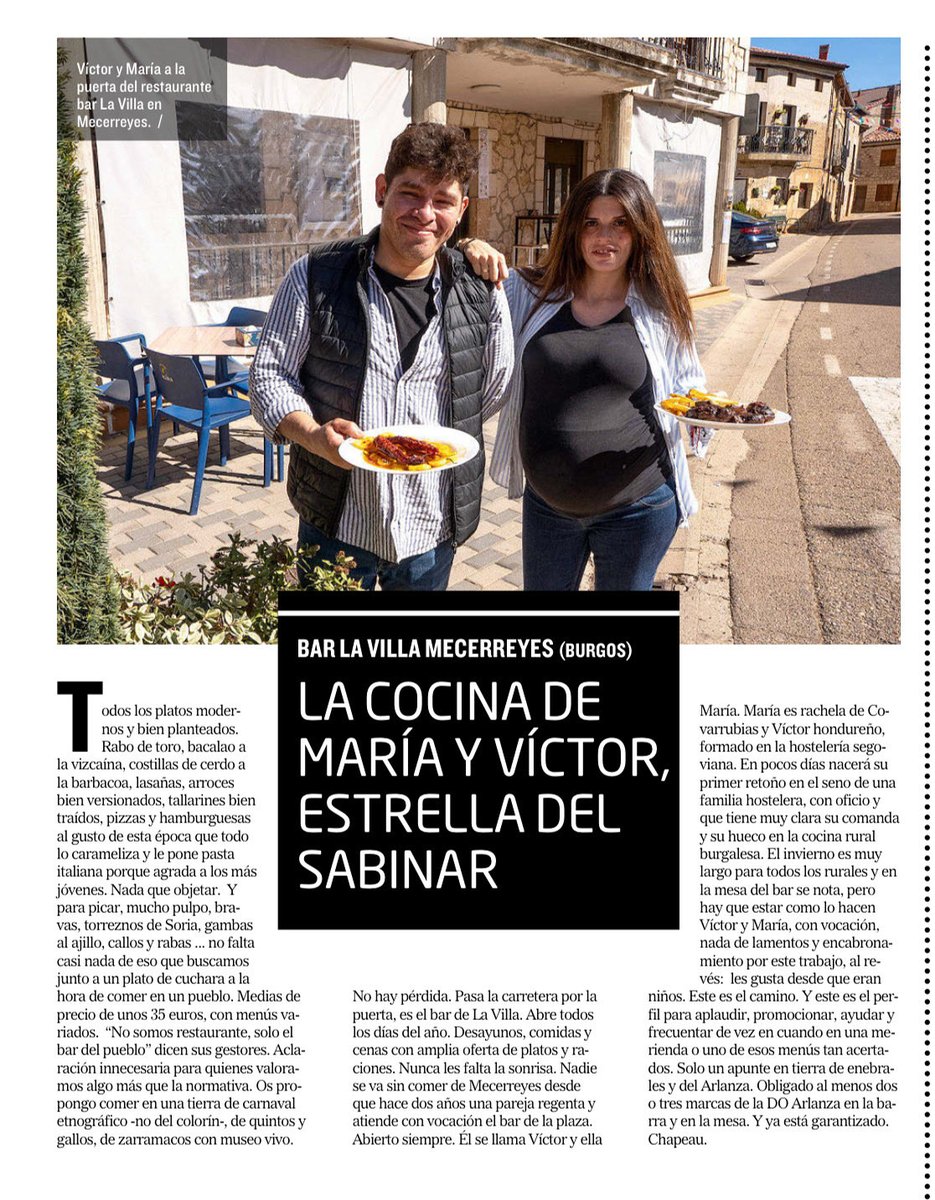 Víctor y María a la puerta del restaurante bar La Villa en Mecerreyes. /

BAR LA VILLA MECERREYES (BURGOS)

LA COCINA DE MARÍA Y VÍCTOR, ESTRELLA DEL SABINAR

Todos los platos modernos y bien planteados. Rabo de toro, bacalao a la vizcaína, costillas de cerdo a la barbacoa, lasañas, arroces bien versionados, tallarines bien traídos, pizzas y hamburguesas al gusto de esta época que todo lo carameliza y le pone pasta italiana porque agrada a los más jóvenes. Nada que objetar. Y para picar, mucho pulpo, bravas, torreznos de Soria, gambas al ajillo, callos y rabas ... no falta casi nada de eso que buscamos junto a un plato de cuchara a la hora de comer en un pueblo. Medias de precio de unos 35 euros, con menús variados. "No somos restaurante, solo el bar del pueblo" dicen sus gestores. Aclaración innecesaria para quienes valoramos algo más que la normativa. Os propongo comer en una tierra de carnaval etnográfico -no del colorín-, de quintos y gallos, de zarramacos con museo vivo.

No hay pérdida. Pasa la carretera por la puerta, es el bar de La Villa. Abre todos los días del año. Desayunos, comidas y cenas con amplia oferta de platos y raciones. Nunca les falta la sonrisa. Nadie se va sin comer de Mecerreyes desde que hace dos años una pareja regenta y atiende con vocación el bar de la plaza. Abierto siempre. Él se llama Víctor y ella

María. María es rachela de Covarrubias y Víctor hondureño, formado en la hostelería segoviana. En pocos días nacerá su primer retoño en el seno de una familia hostelera, con oficio y que tiene muy clara su comanda y su hueco en la cocina rural burgalesa. El invierno es muy largo para todos los rurales y en la mesa del bar se nota, pero hay que estar como lo hacen Víctor y María, con vocación, nada de lamentos y encabronamiento por este trabajo, al revés: les gusta desde que eran niños. Este es el camino. Y este es el perfil para aplaudir, promocionar, ayudar y frecuentar de vez en cuando en una merienda o uno de esos menús tan acertados. Solo un apunte en tierra de enebrales y del Arlanza. Obligado al menos dos o tres marcas de la DO Arlanza en la barra y en la mesa. Y ya está garantizado. Chapeau.